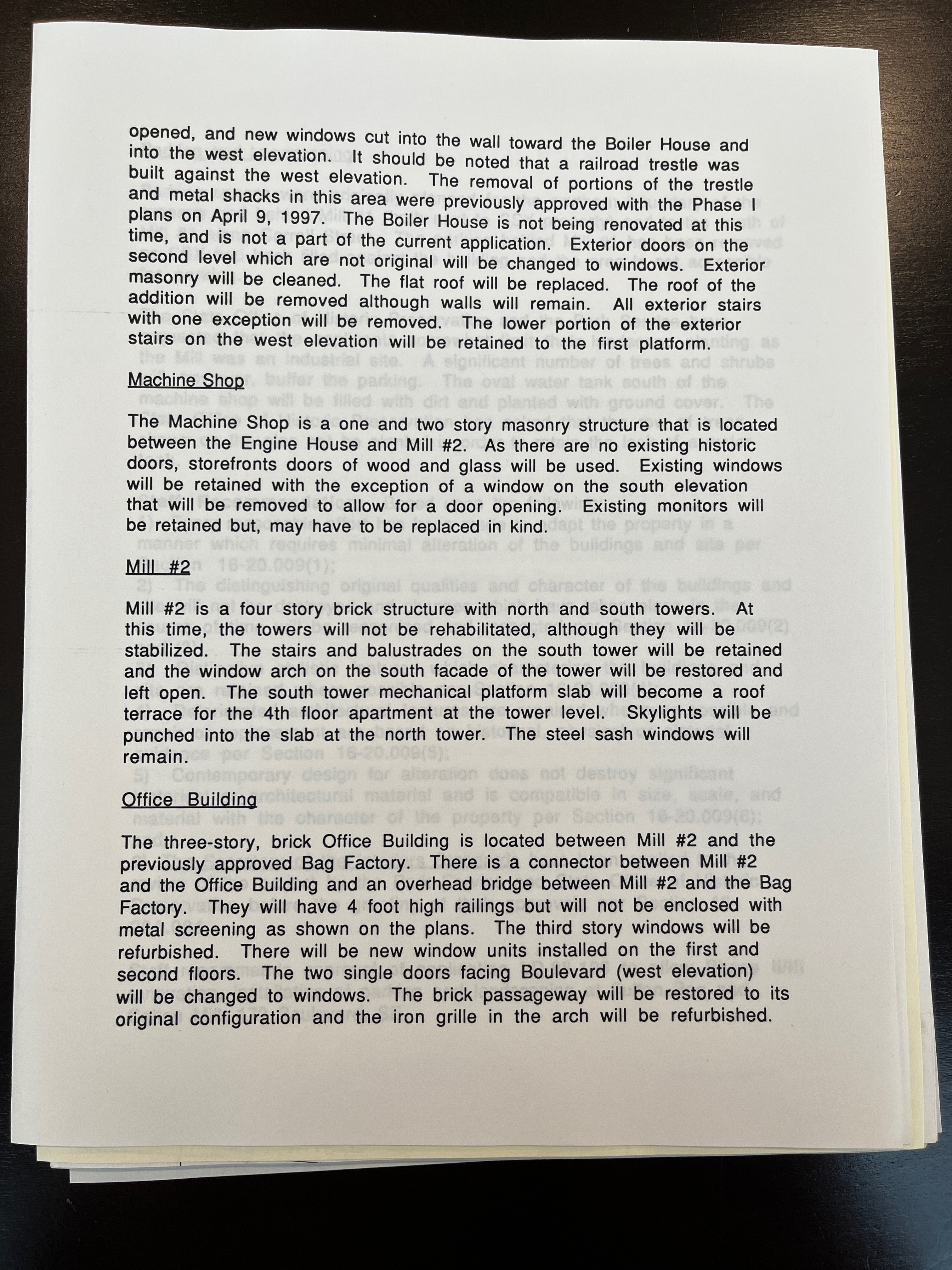 opened, and new windows cut into the wall toward the Boiler House and into the west elevation. It should be noted that a railroad trestle was built against the west elevation. The removal of portions of the trestle and metal shacks in this area were previously approved with the Phase I plans on April 9, 1997. The Boiler House is not being renovated at this time, and is not a part of the current application. Exterior doors on the second level which are not original will be changed to windows. Exterior masonry will be cleaned. The flat roof will be replaced. The roof of the addition will be removed although walls will remain. All exterior stairs with one exception will be removed. The lower portion of the exterior stairs on the west elevation will be retained to the first platform.

Machine Shop

The Machine Shop is a one and two story masonry structure that is located between the Engine House and Mill #2. As there are no existing historic doors, storefronts doors of wood and glass will be used. Existing windows will be retained with the exception of a window on the south elevation that will be removed to allow for a door opening. Existing monitors will be retained but, may have to be replaced in kind.

Mill #2

Mill #2 is a four story brick structure with north and south towers. At this time, the towers will not be rehabilitated, although they will be stabilized. The stairs and balustrades on the south tower will be retained and the window arch on the south facade of the tower will be restored and left open. The south tower mechanical platform slab will become a roof terrace for the 4th floor apartment at the tower level. Skylights will be punched into the slab at the north tower. The steel sash windows will remain.

Office Building

The three-story, brick Office Building is located between Mill #2 and the previously approved Bag Factory. There is a connector between Mill #2 and the Office Building and an overhead bridge between Mill #2 and the Bag Factory. They will have 4 foot high railings but will not be enclosed with metal screening as shown on the plans. The third story windows will be refurbished. There will be new window units installed on the first and second floors. The two single doors facing Boulevard (west elevation) will be changed to windows. The brick passageway will be restored to its original configuration and the iron grille in the arch will be refurbished.